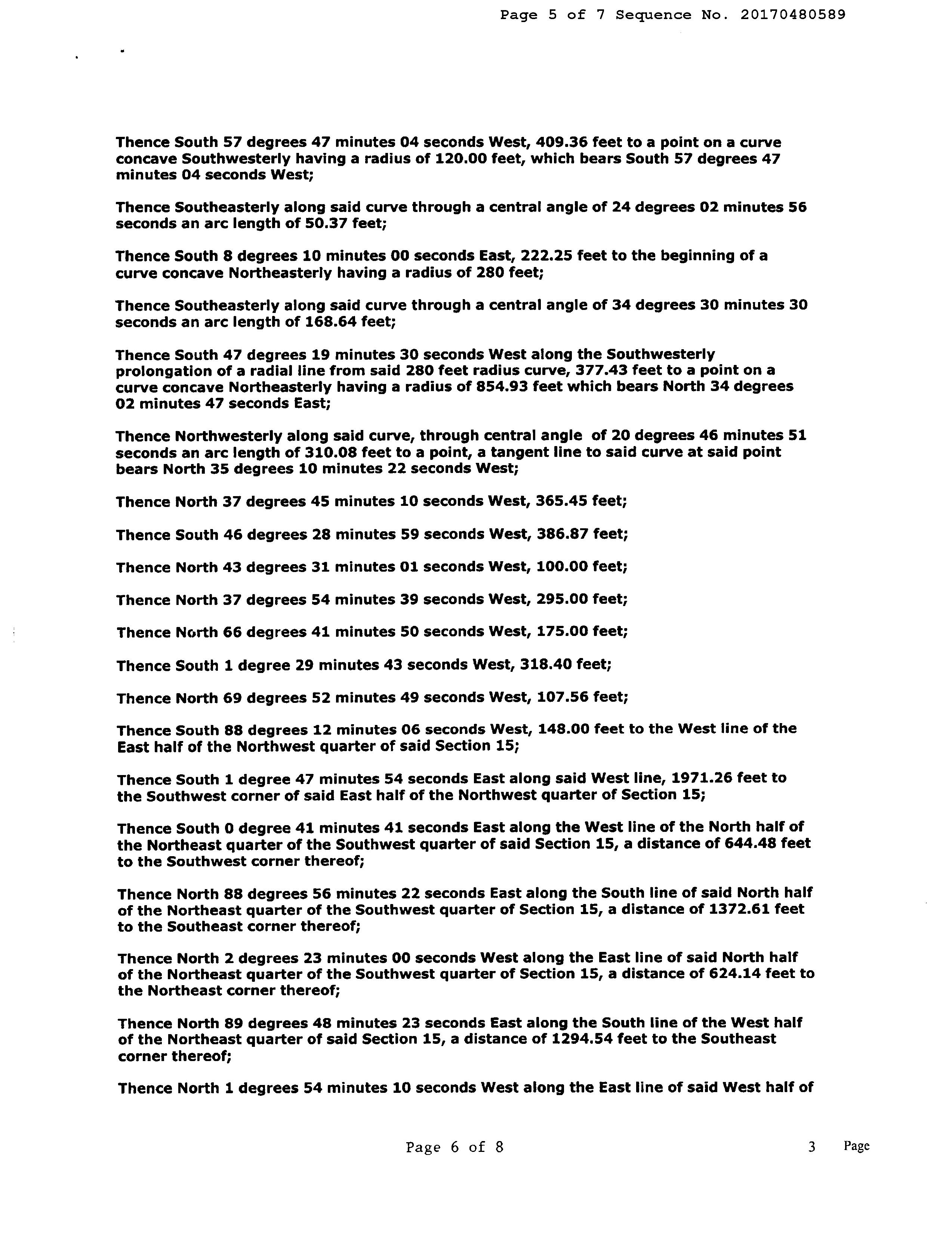 Page 5 of 7 Sequence No. 20170480589

Thence South 57 degrees 47 minutes 04 seconds West, 409.36 feet to a point on a curve concave Southwesterly having a radius of 120.00 feet, which bears South 57 degrees 47 minutes 04 seconds West;

Thence Southeasterly along said curve through a central angle of 24 degrees 02 minutes 56 seconds an arc length of 50.37 feet;

Thence South 8 degrees 10 minutes 00 seconds East, 222.25 feet to the beginning of a curve concave Northeasterly having a radius of 280 feet;

Thence Southeasterly along said curve through a central angle of 34 degrees 30 minutes 30 seconds an arc length of 168.64 feet;

Thence South 47 degrees 19 minutes 30 seconds West along the Southwesterly prolongation of a radial line from said 280 feet radius curve, 377.43 feet to a point on a curve concave Northeasterly having a radius of 854.93 feet which bears North 34 degrees 02 minutes 47 seconds East;

Thence Northwesterly along said curve, through central angle of 20 degrees 46 minutes 51 seconds an arc length of 310.08 feet to a point, a tangent line to said curve at said point bears North 35 degrees 10 minutes 22 seconds West;

Thence North 37 degrees 45 minutes 10 seconds West, 365.45 feet;

Thence South 46 degrees 28 minutes 59 seconds West, 386.87 feet;

Thence North 43 degrees 31 minutes 01 seconds West, 100.00 feet;

Thence North 37 degrees 54 minutes 39 seconds West, 295.00 feet;

Thence North 66 degrees 41 minutes 50 seconds West, 175.00 feet;

Thence South 1 degree 29 minutes 43 seconds West, 318.40 feet;

Thence North 69 degrees 52 minutes 49 seconds West, 107.56 feet;

Thence South 88 degrees 12 minutes 06 seconds West, 148.00 feet to the West line of the East half of the Northwest quarter of said Section 15;

Thence South 1 degree 47 minutes 54 seconds East along said West line, 1971.26 feet to the Southwest corner of said East half of the Northwest quarter of Section 15;

Thence South 0 degree 41 minutes 41 seconds East along the West line of the North half of the Northeast quarter of the Southwest quarter of said Section 15, a distance of 644.48 feet to the Southwest corner thereof;

Thence North 88 degrees 56 minutes 22 seconds East along the South line of said North half of the Northeast quarter of the Southwest quarter of Section 15, a distance of 1372.61 feet to the Southeast corner thereof;

Thence North 2 degrees 23 minutes 00 seconds West along the East line of said North half of the Northeast quarter of the Southwest quarter of Section 15, a distance of 624.14 feet to the Northeast corner thereof;

Thence North 89 degrees 48 minutes 23 seconds East along the South line of the West half of the Northeast quarter of said Section 15, a distance of 1294.54 feet to the Southeast corner thereof;

Thence North 1 degrees 54 minutes 10 seconds West along the East line of said West half of

Page 6 of 8

3 Page